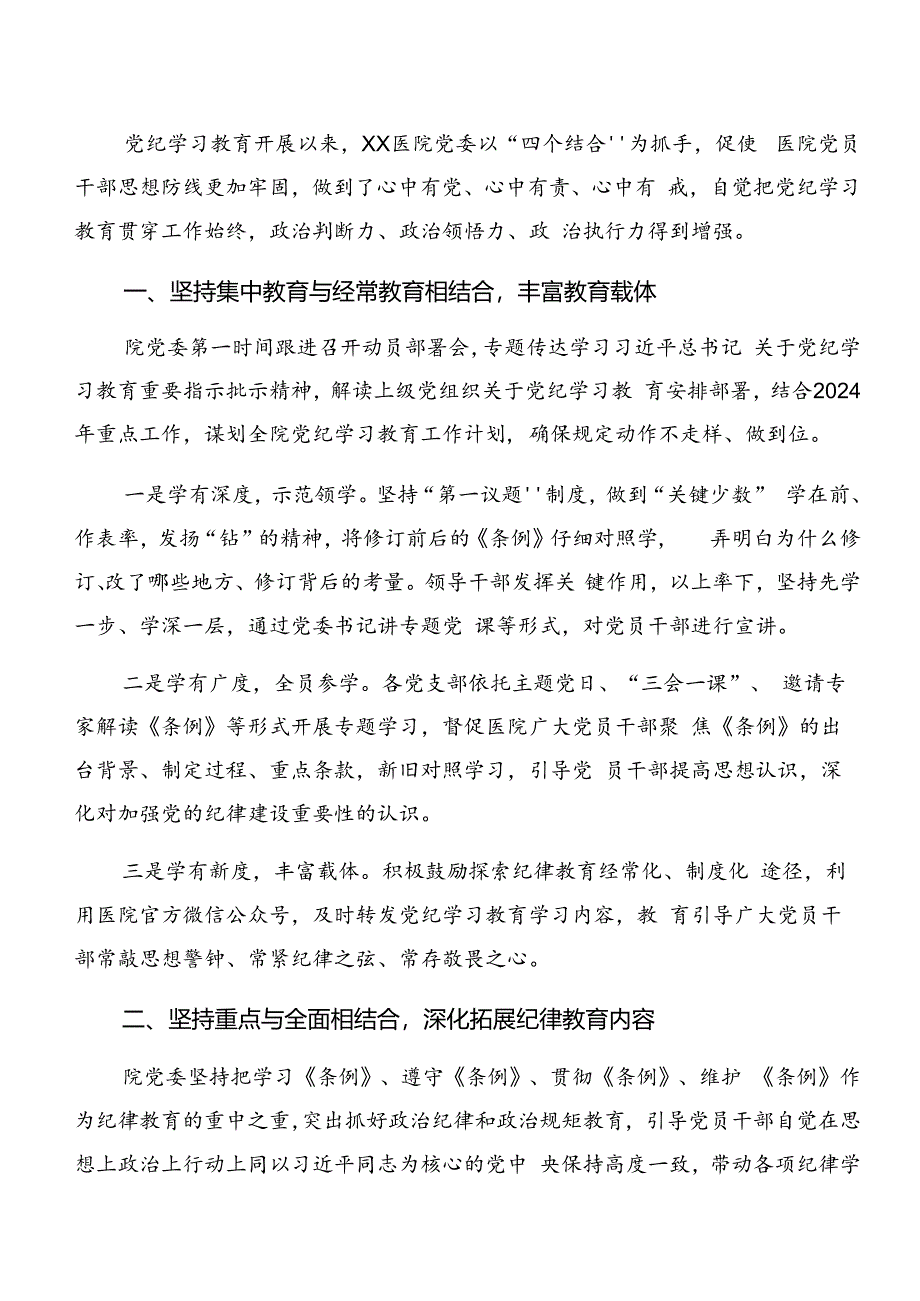 党纪学习教育开展以来，XX医院党委以“四个结合''为抓手，促使 医院党员干部思想防线更加牢固，做到了心中有党、心中有责、心中有 戒，自觉把党纪学习教育贯穿工作始终，政治判断力、政治领悟力、政 治执行力得到增强。

一、坚持集中教育与经常教育相结合，丰富教育载体

院党委第一时间跟进召开动员部署会，专题传达学习习近平总书记 关于党纪学习教育重要指示批示精神，解读上级党组织关于党纪学习教 育安排部署，结合2024年重点工作，谋划全院党纪学习教育工作计划，确保规定动作不走样、做到位。

一是学有深度，示范领学。坚持“第一议题''制度，做到“关键少数” 学在前、作表率，发扬“钻”的精神，将修订前后的《条例》仔细对照学， 弄明白为什么修订、改了哪些地方、修订背后的考量。领导干部发挥关 键作用，以上率下，坚持先学一步、学深一层，通过党委书记讲专题党 课等形式，对党员干部进行宣讲。

二是学有广度，全员参学。各党支部依托主题党日、“三会一课”、 邀请专家解读《条例》等形式开展专题学习，督促医院广大党员干部聚 焦《条例》的出台背景、制定过程、重点条款，新旧对照学习，引导党 员干部提高思想认识，深化对加强党的纪律建设重要性的认识。

三是学有新度，丰富载体。积极鼓励探索纪律教育经常化、制度化 途径，利用医院官方微信公众号，及时转发党纪学习教育学习内容，教 育引导广大党员干部常敲思想警钟、常紧纪律之弦、常存敬畏之心。

二、坚持重点与全面相结合，深化拓展纪律教育内容

院党委坚持把学习《条例》、遵守《条例》、贯彻《条例》、维护 《条例》作为纪律教育的重中之重，突出抓好政治纪律和政治规矩教育，引导党员干部自觉在思想上政治上行动上同以习近平同志为核心的党中 央保持高度一致，带动各项纪律学